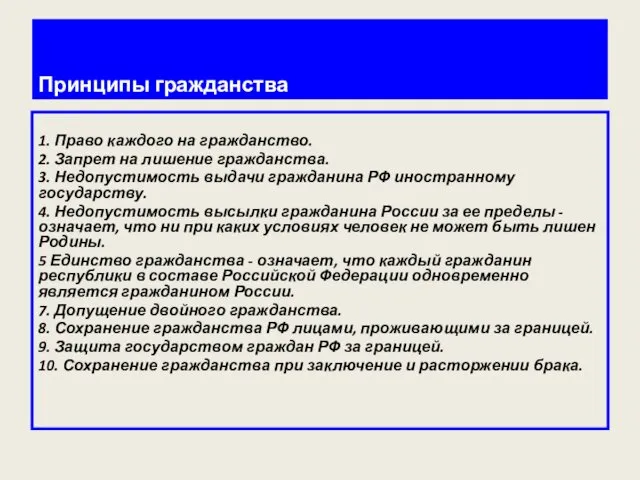 Принципы гражданства

1. Право каждого на гражданство.
2. Запрет на лишение гражданства.
3. Недопустимость выдачи гражданина РФ иностранному государству.
4. Недопустимость высылки гражданина России за ее пределы - означает, что ни при каких условиях человек не может быть лишен Родины.
5 Единство гражданства - означает, что каждый гражданин республики в составе Российской Федерации одновременно является гражданином России.
7. Допущение двойного гражданства.
8. Сохранение гражданства РФ лицами, проживающими за границей.
9. Защита государством граждан РФ за границей.
10. Сохранение гражданства при заключение и расторжении брака.